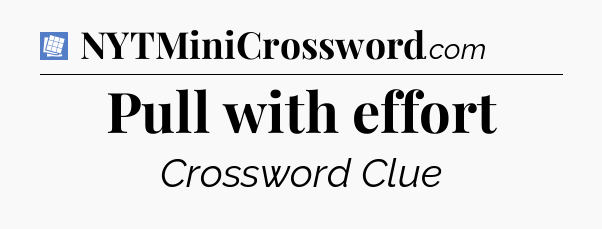 NYTMiniCrossword.com

Pull with effort

Crossword Clue